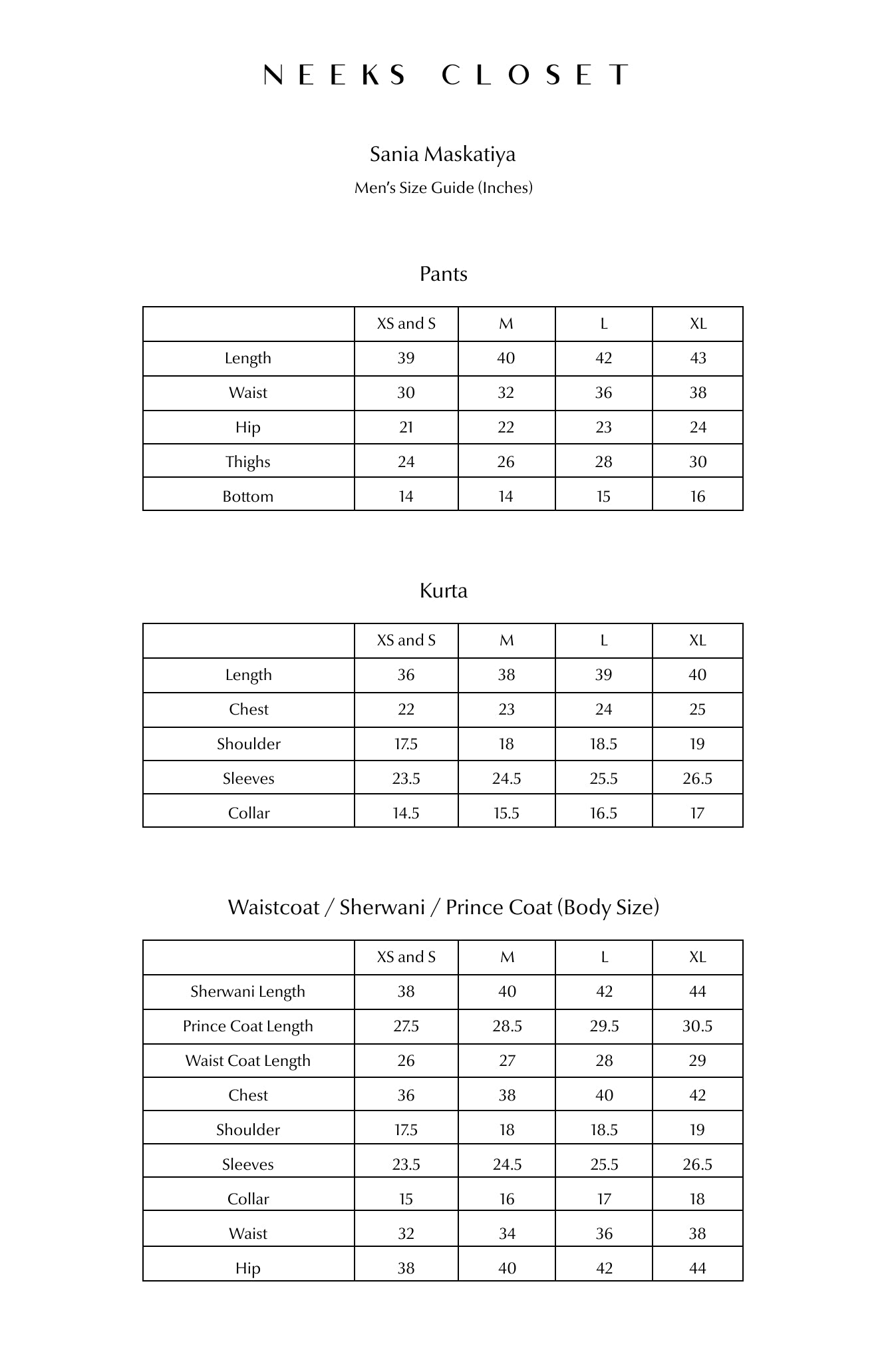 NEEKS CLOSET

Sania Maskatiya

Men's Size Guide (Inches)

Pants

| | XS and S | M | L | XL |
|---|---|---|---|---|
| Length | 39 | 40 | 42 | 43 |
| Waist | 30 | 32 | 36 | 38 |
| Hip | 21 | 22 | 23 | 24 |
| Thighs | 24 | 26 | 28 | 30 |
| Bottom | 14 | 14 | 15 | 16 |

Kurta

| | XS and S | M | L | XL |
|---|---|---|---|---|
| Length | 36 | 38 | 39 | 40 |
| Chest | 22 | 23 | 24 | 25 |
| Shoulder | 17.5 | 18 | 18.5 | 19 |
| Sleeves | 23.5 | 24.5 | 25.5 | 26.5 |
| Collar | 14.5 | 15.5 | 16.5 | 17 |

Waistcoat / Sherwani / Prince Coat (Body Size)

| | XS and S | M | L | XL |
|---|---|---|---|---|
| Sherwani Length | 38 | 40 | 42 | 44 |
| Prince Coat Length | 27.5 | 28.5 | 29.5 | 30.5 |
| Waist Coat Length | 26 | 27 | 28 | 29 |
| Chest | 36 | 38 | 40 | 42 |
| Shoulder | 17.5 | 18 | 18.5 | 19 |
| Sleeves | 23.5 | 24.5 | 25.5 | 26.5 |
| Collar | 15 | 16 | 17 | 18 |
| Waist | 32 | 34 | 36 | 38 |
| Hip | 38 | 40 | 42 | 44 |